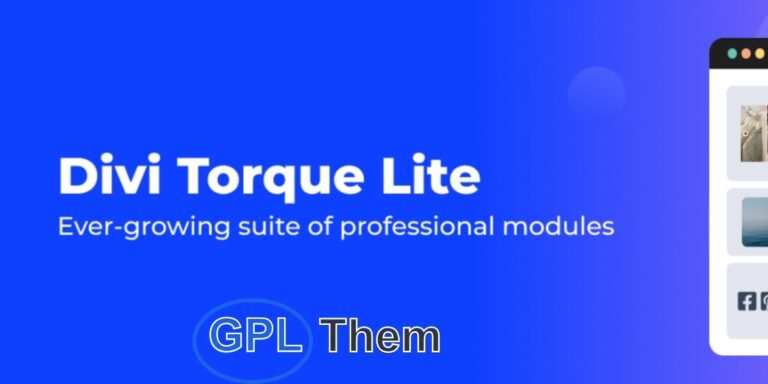 Divi Torque Lite

Ever-growing suite of professional modules

GPL Them